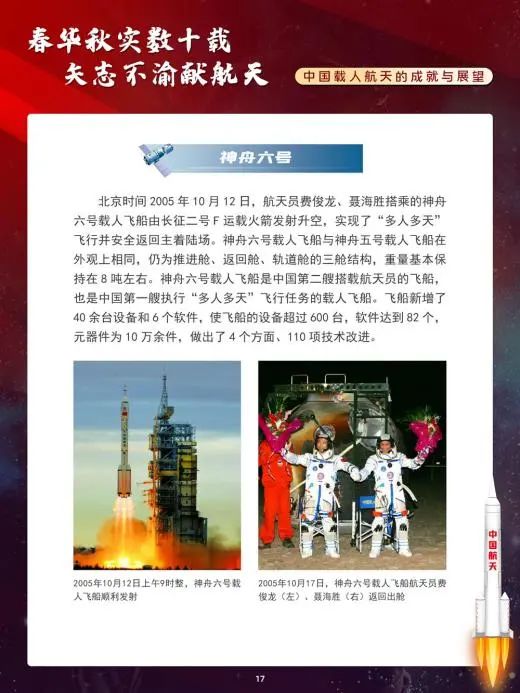 春华秋实数十载
矢志不渝献航天

中国载人航天的成就与展望

神舟六号

北京时间2005年10月12日，航天员费俊龙、聂海胜搭乘的神舟六号载人飞船由长征二号F运载火箭发射升空，实现了“多人多天”飞行并安全返回主着陆场。神舟六号载人飞船与神舟五号载人飞船在外观上相同，仍为推进舱、返回舱、轨道舱的三舱结构，重量基本保持在8吨左右。神舟六号载人飞船是中国第二艘搭载航天员的飞船，也是中国第一艘执行“多人多天”飞行任务的载人飞船。飞船新增了40余台设备和6个软件，使飞船的设备超过600台，软件达到82个，元器件为10万余件，做出了4个方面、110项技术改进。

2005年10月12日上午9时整，神舟六号载人飞船顺利发射

2005年10月17日，神舟六号载人飞船航天员费俊龙（左）、聂海胜（右）返回出舱

中国航天

17